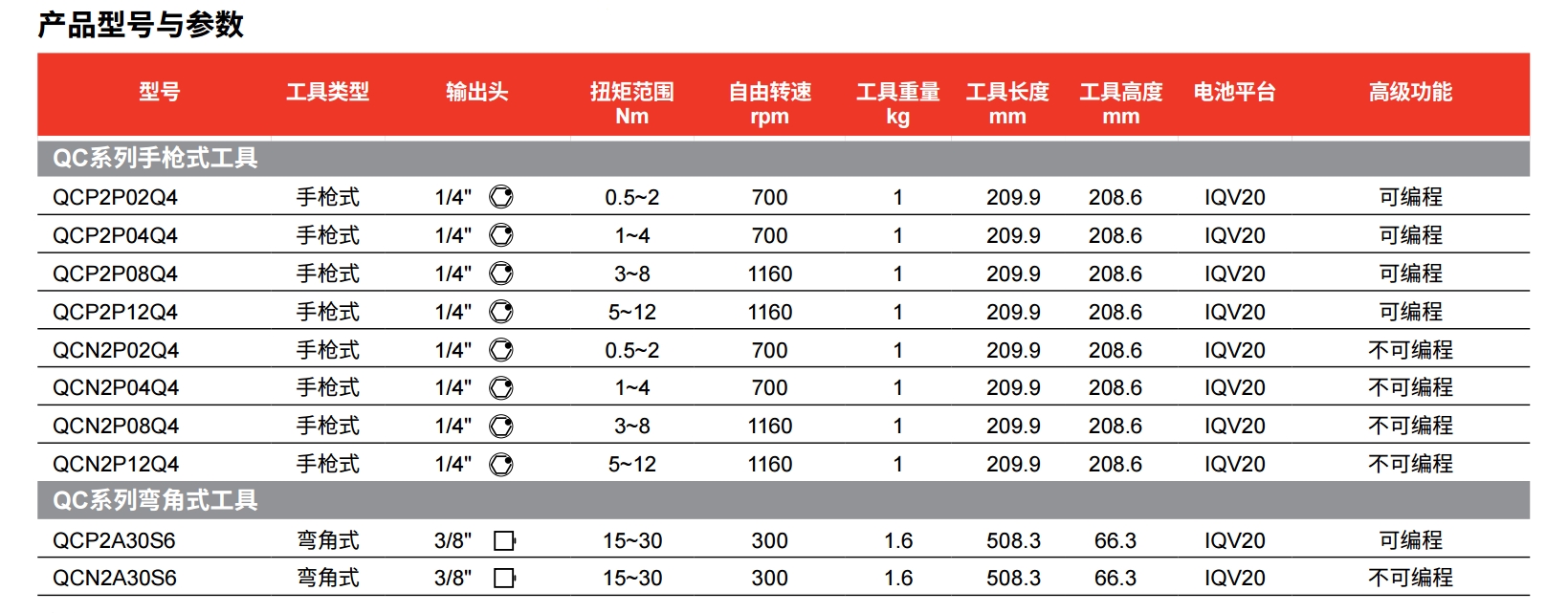 产品型号与参数

| 型号 | 工具类型 | 输出头 | 扭矩范围 Nm | 自由转速 rpm | 工具重量 kg | 工具长度 mm | 工具高度 mm | 电池平台 | 高级功能 |
|---|---|---|---|---|---|---|---|---|---|
| QC系列手枪式工具 | | | | | | | | | |
| QCP2P02Q4 | 手枪式 | 1/4" | 0.5~2 | 700 | 1 | 209.9 | 208.6 | IQV20 | 可编程 |
| QCP2P04Q4 | 手枪式 | 1/4" | 1~4 | 700 | 1 | 209.9 | 208.6 | IQV20 | 可编程 |
| QCP2P08Q4 | 手枪式 | 1/4" | 3~8 | 1160 | 1 | 209.9 | 208.6 | IQV20 | 可编程 |
| QCP2P12Q4 | 手枪式 | 1/4" | 5~12 | 1160 | 1 | 209.9 | 208.6 | IQV20 | 可编程 |
| QCN2P02Q4 | 手枪式 | 1/4" | 0.5~2 | 700 | 1 | 209.9 | 208.6 | IQV20 | 不可编程 |
| QCN2P04Q4 | 手枪式 | 1/4" | 1~4 | 700 | 1 | 209.9 | 208.6 | IQV20 | 不可编程 |
| QCN2P08Q4 | 手枪式 | 1/4" | 3~8 | 1160 | 1 | 209.9 | 208.6 | IQV20 | 不可编程 |
| QCN2P12Q4 | 手枪式 | 1/4" | 5~12 | 1160 | 1 | 209.9 | 208.6 | IQV20 | 不可编程 |
| QC系列弯角式工具 | | | | | | | | | |
| QCP2A30S6 | 弯角式 | 3/8" | 15~30 | 300 | 1.6 | 508.3 | 66.3 | IQV20 | 可编程 |
| QCN2A30S6 | 弯角式 | 3/8" | 15~30 | 300 | 1.6 | 508.3 | 66.3 | IQV20 | 不可编程 |